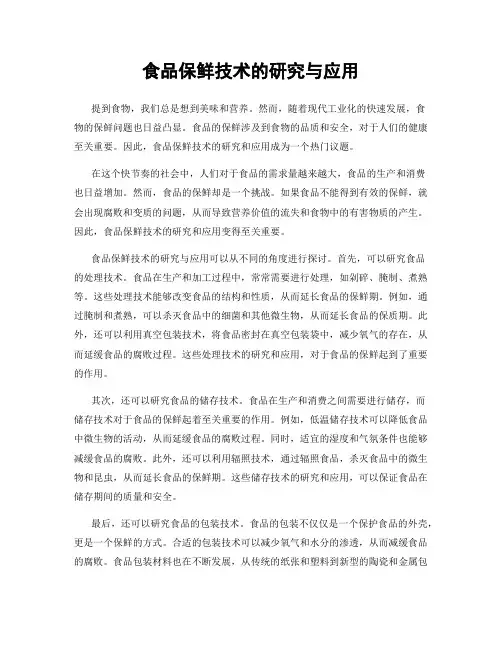 食品保鲜技术的研究与应用

提到食物，我们总是想到美味和营养。然而，随着现代工业化的快速发展，食物的保鲜问题也日益凸显。食品的保鲜涉及到食物的品质和安全，对于人们的健康至关重要。因此，食品保鲜技术的研究和应用成为一个热门议题。

在这个快节奏的社会中，人们对于食品的需求量越来越大，食品的生产和消费也日益增加。然而，食品的保鲜却是一个挑战。如果食品不能得到有效的保鲜，就会出现腐败和变质的问题，从而导致营养价值的流失和食物中的有害物质的产生。因此，食品保鲜技术的研究和应用变得至关重要。

食品保鲜技术的研究与应用可以从不同的角度进行探讨。首先，可以研究食品的处理技术。食品在生产和加工过程中，常常需要进行处理，如剁碎、腌制、煮熟等。这些处理技术能够改变食品的结构和性质，从而延长食品的保鲜期。例如，通过腌制和煮熟，可以杀灭食品中的细菌和其他微生物，从而延长食品的保质期。此外，还可以利用真空包装技术，将食品密封在真空包装袋中，减少氧气的存在，从而延缓食品的腐败过程。这些处理技术的研究和应用，对于食品的保鲜起到了重要的作用。

其次，还可以研究食品的储存技术。食品在生产和消费之间需要进行储存，而储存技术对于食品的保鲜起着至关重要的作用。例如，低温储存技术可以降低食品中微生物的活动，从而延缓食品的腐败过程。同时，适宜的湿度和气氛条件也能够减缓食品的腐败。此外，还可以利用辐照技术，通过辐照食品，杀灭食品中的微生物和昆虫，从而延长食品的保鲜期。这些储存技术的研究和应用，可以保证食品在储存期间的质量和安全。

最后，还可以研究食品的包装技术。食品的包装不仅仅是一个保护食品的外壳，更是一个保鲜的方式。合适的包装技术可以减少氧气和水分的渗透，从而减缓食品的腐败。食品包装材料也在不断发展，从传统的纸张和塑料到新型的陶瓷和金属包